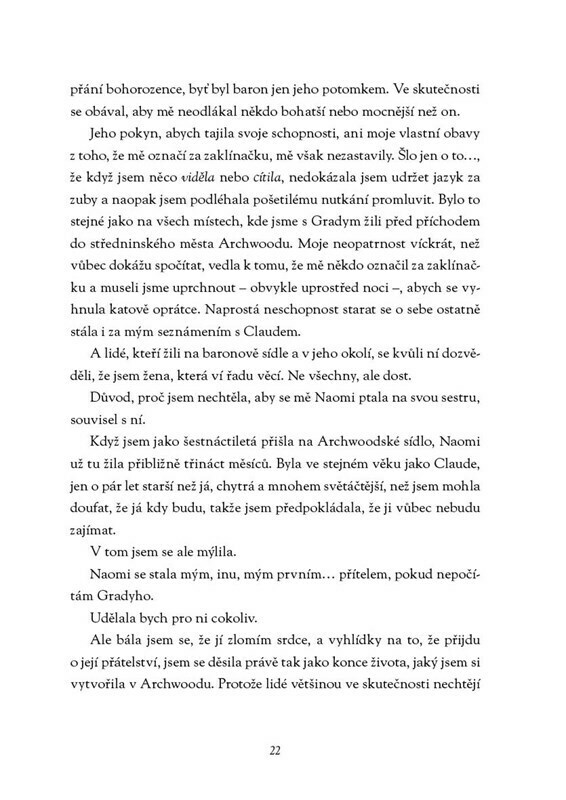 přání bohorozence, byť byl baron jen jeho potomkem. Ve skutečnosti se obával, aby mě neodlákal někdo bohatší nebo mocnější než on.

Jeho pokyn, abych tajila svoje schopnosti, ani moje vlastní obavy z toho, že mě označí za zaklínačku, mě však nezastavily. Šlo jen o to…, že když jsem něco viděla nebo cítila, nedokázala jsem udržet jazyk za zuby a naopak jsem podléhala pošetilému nutkání promluvit. Bylo to stejné jako na všech místech, kde jsme s Gradym žili před příchodem do středninského města Archwoodu. Moje neopatrnost víckrát, než vůbec dokážu spočítat, vedla k tomu, že mě někdo označil za zaklínačku a museli jsme uprchnout – obvykle uprostřed noci –, abych se vyhnula katově oprátce. Naprostá neschopnost starat se o sebe ostatně stála i za mým seznámením s Claudem.

A lidé, kteří žili na baronově sídle a v jeho okolí, se kvůli ní dozvěděli, že jsem žena, která ví řadu věcí. Ne všechny, ale dost.

Důvod, proč jsem nechtěla, aby se mě Naomi ptala na svou sestru, souvisel s ní.

Když jsem jako šestnáctiletá přišla na Archwoodské sídlo, Naomi už tu žila přibližně třináct měsíců. Byla ve stejném věku jako Claude, jen o pár let starší než já, chytrá a mnohem světáčtější, než jsem mohla doufat, že já kdy budu, takže jsem předpokládala, že ji vůbec nebudu zajímat.

V tom jsem se ale mýlila.

Naomi se stala mým, inu, mým prvním… přítelem, pokud nepočítám Gradyho.

Udělala bych pro ni cokoliv.

Ale bála jsem se, že jí zlomím srdce, a vyhlídky na to, že přijdu o její přátelství, jsem se děsila právě tak jako konce života, jaký jsem si vytvořila v Archwoodu. Protože lidé většinou ve skutečnosti nechtějí

22